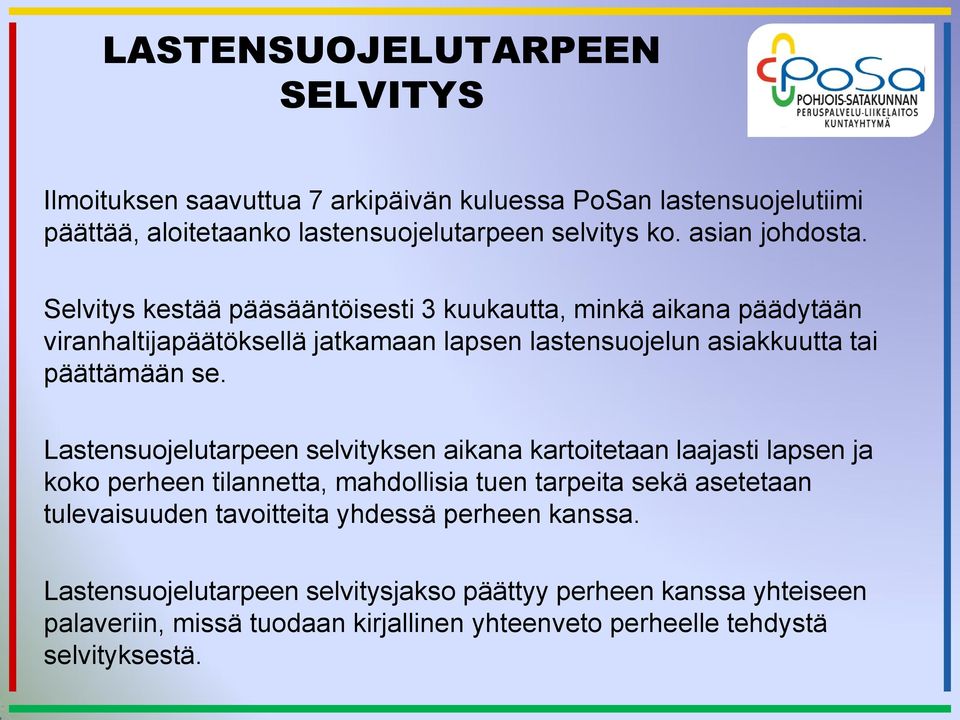 LASTENSUOJELUTARPEEN SELVITYS

PoSa
POHJOIS-SATAKUNNAN
PERUSPALVELU-LIIKELAITOS
KUNTAYHTYMÄ

Ilmoituksen saavuttua 7 arkipäivän kuluessa PoSan lastensuojelutiimi päättää, aloitetaanko lastensuojelutarpeen selvitys ko. asian johdosta.

Selvitys kestää pääsääntöisesti 3 kuukautta, minkä aikana päädytään viranhaltijapäätöksellä jatkamaan lapsen lastensuojelun asiakkuutta tai päättämään se.

Lastensuojelutarpeen selvityksen aikana kartoitetaan laajasti lapsen ja koko perheen tilannetta, mahdollisia tuen tarpeita sekä asetetaan tulevaisuuden tavoitteita yhdessä perheen kanssa.

Lastensuojelutarpeen selvitysjakso päättyy perheen kanssa yhteiseen palaveriin, missä tuodaan kirjallinen yhteenveto perheelle tehdystä selvityksestä.